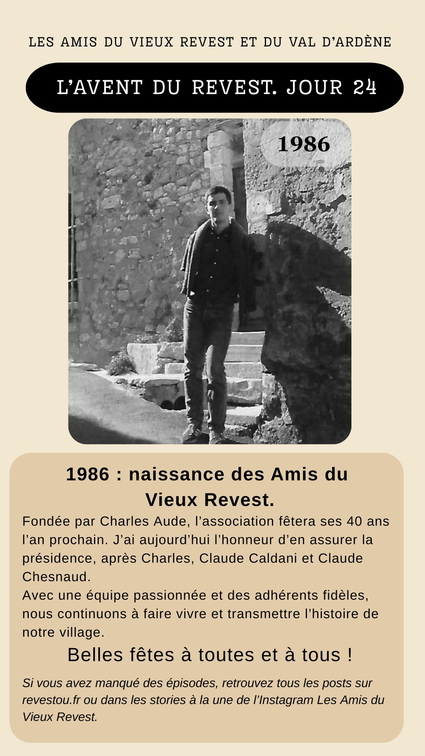 LES AMIS DU VIEUX REVEST ET DU VAL D'ARDÈNE

L'AVENT DU REVEST. JOUR 24

1986

1986 : naissance des Amis du Vieux Revest.

Fondée par Charles Aude, l'association fêtera ses 40 ans l'an prochain. J'ai aujourd'hui l'honneur d'en assurer la présidence, après Charles, Claude Caldani et Claude Chesnaud.
Avec une équipe passionnée et des adhérents fidèles, nous continuons à faire vivre et transmettre l'histoire de notre village.

Belles fêtes à toutes et à tous !

Si vous avez manqué des épisodes, retrouvez tous les posts sur revestou.fr ou dans les stories à la une de l'Instagram Les Amis du Vieux Revest.